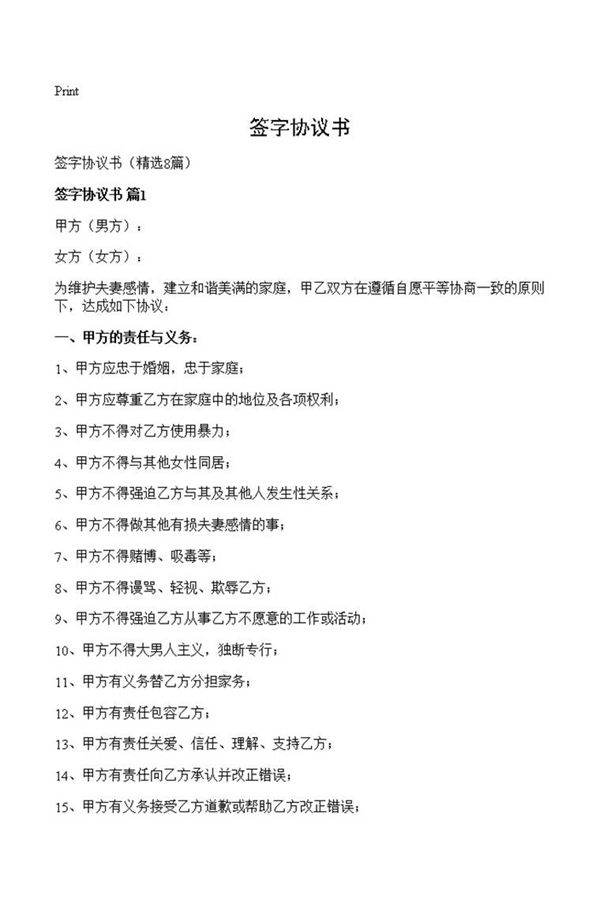 Print

签字协议书

签字协议书（精选8篇）

签字协议书 篇1

甲方（男方）：

女方（女方）：

为维护夫妻感情，建立和谐美满的家庭，甲乙双方在遵循自愿平等协商一致的原则下，达成如下协议：

一、甲方的责任与义务：

1、甲方应忠于婚姻，忠于家庭；

2、甲方应尊重乙方在家庭中的地位及各项权利；

3、甲方不得对乙方使用暴力；

4、甲方不得与其他女性同居；

5、甲方不得强迫乙方与其及其他人发生性关系；

6、甲方不得做其他有损夫妻感情的事；

7、甲方不得赌博、吸毒等；

8、甲方不得谩骂、轻视、欺辱乙方；

9、甲方不得强迫乙方从事乙方不愿意的工作或活动；

10、甲方不得大男人主义，独断专行；

11、甲方有义务替乙方分担家务；

12、甲方有责任包容乙方；

13、甲方有责任关爱、信任、理解、支持乙方；

14、甲方有责任向乙方承认并改正错误；

15、甲方有义务接受乙方道歉或帮助乙方改正错误；